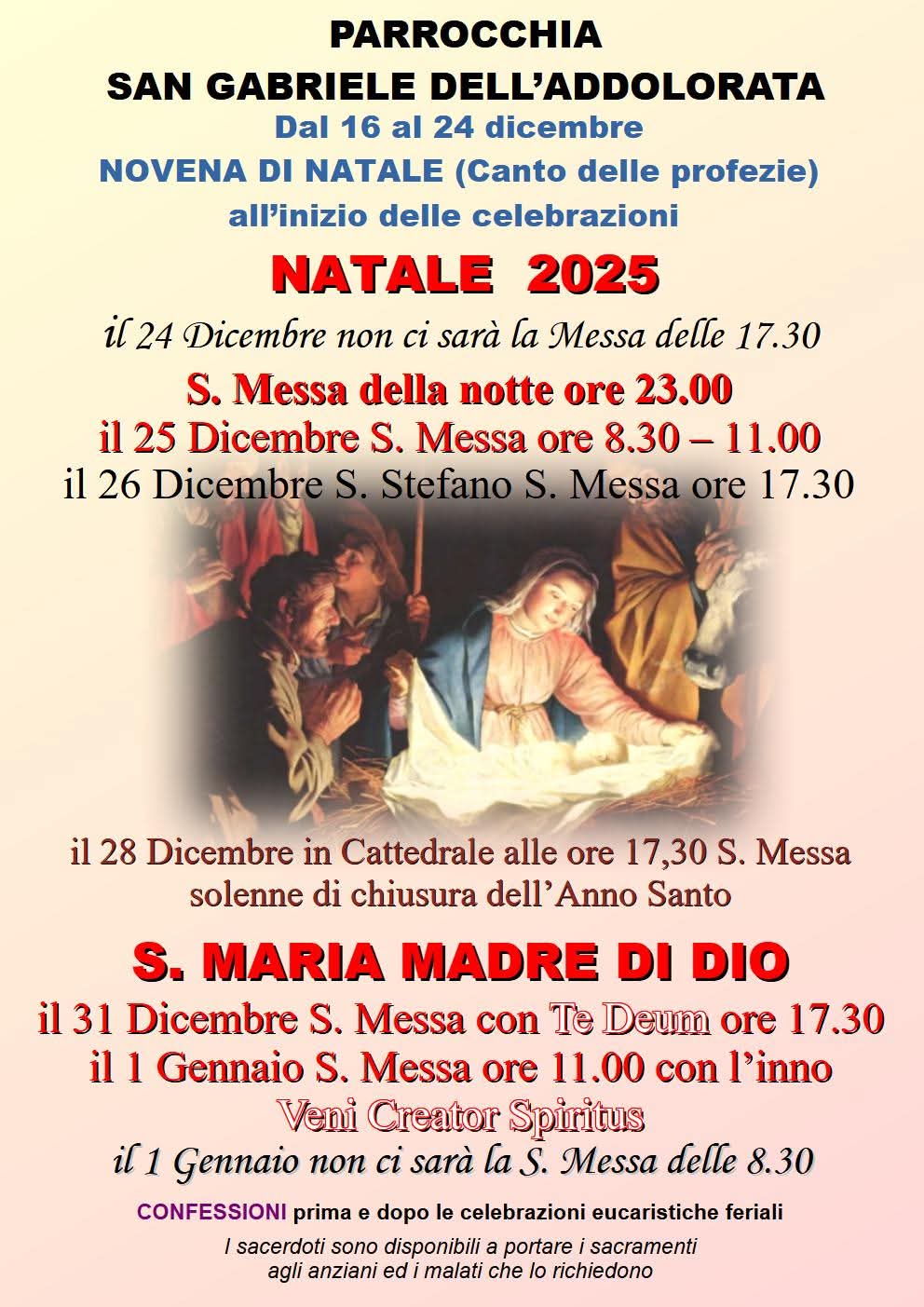 PARROCCHIA
SAN GABRIELE DELL'ADDOLORATA
Dal 16 al 24 dicembre
NOVENA DI NATALE (Canto delle profezie)
all'inizio delle celebrazioni

NATALE 2025

il 24 Dicembre non ci sarà la Messa delle 17.30
S. Messa della notte ore 23.00
il 25 Dicembre S. Messa ore 8.30 – 11.00
il 26 Dicembre S. Stefano S. Messa ore 17.30

il 28 Dicembre in Cattedrale alle ore 17,30 S. Messa solenne di chiusura dell'Anno Santo

S. MARIA MADRE DI DIO
il 31 Dicembre S. Messa con Te Deum ore 17.30
il 1 Gennaio S. Messa ore 11.00 con l'inno
Veni Creator Spiritus
il 1 Gennaio non ci sarà la S. Messa delle 8.30

CONFESSIONI prima e dopo le celebrazioni eucaristiche feriali

I sacerdoti sono disponibili a portare i sacramenti agli anziani ed i malati che lo richiedono